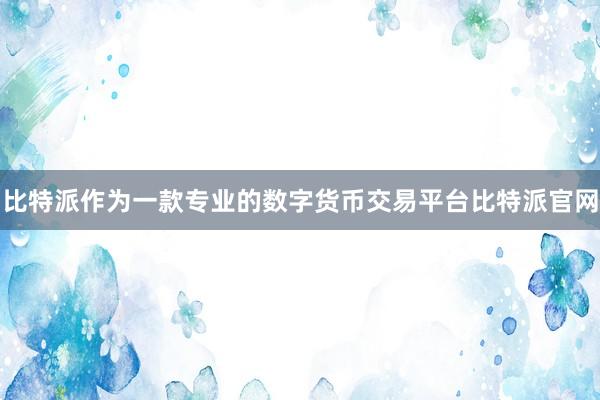 比特派作为一款专业的数字货币交易平台比特派官网